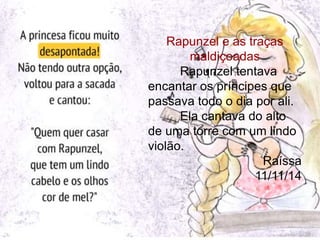 A princesa ficou muito desapontada! Não tendo outra opção, voltou para a sacada e cantou:

"Quem quer casar com Rapunzel, que tem um lindo cabelo e os olhos cor de mel?"

Rapunzel e as traças maldiçoadas

Rapunzel tentava encantar os príncipes que passava todo o dia por ali.

Ela cantava do alto de uma torre com um lindo violão.

Raíssa
11/11/14